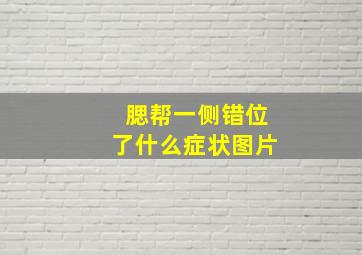 腮帮一侧错位
了什么症状图片